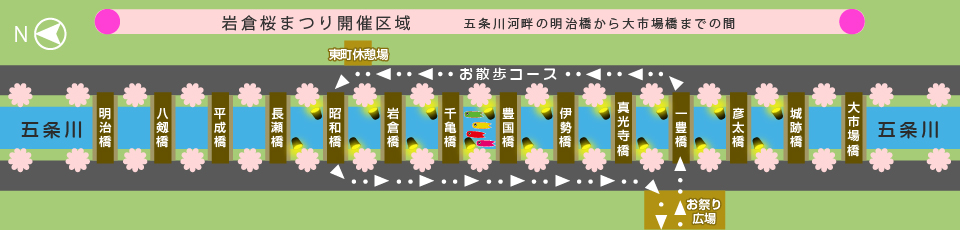 N

岩倉桜まつり開催区域　五条川河畔の明治橋から大市場橋までの間

東町休憩場

お散歩コース

五条川

明治橋

八剱橋

平成橋

長瀬橋

昭和橋

岩倉橋

千亀橋

豊国橋

伊勢橋

真光寺橋

一豊橋

彦太橋

城跡橋

大市場橋

五条川

お祭り広場